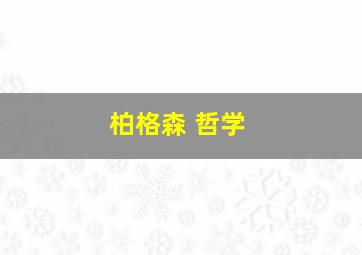 柏格森 哲学